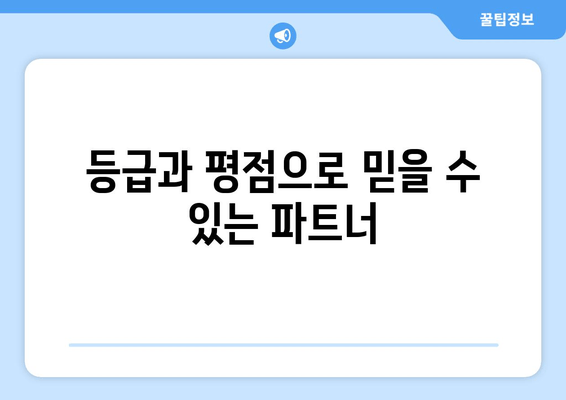 꿀팁정보

등급과 평점으로 믿을 수 있는 파트너